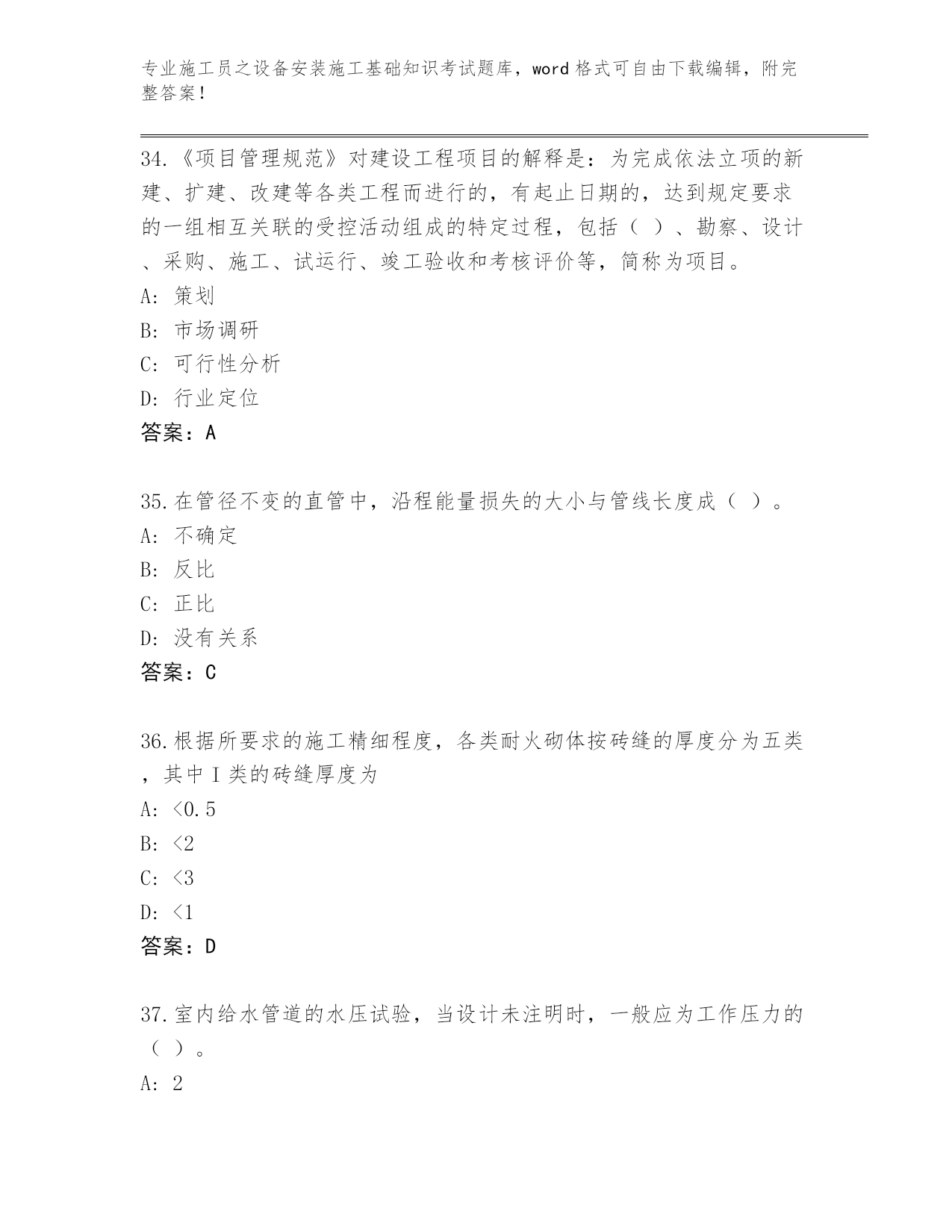 专业施工员之设备安装施工基础知识考试题库，word格式可自由下载编辑，附完整答案！

34.《项目管理规范》对建设工程项目的解释是：为完成依法立项的新建、扩建、改建等各类工程而进行的，有起止日期的，达到规定要求的一组相互关联的受控活动组成的特定过程，包括（ ）、勘察、设计、采购、施工、试运行、竣工验收和考核评价等，简称为项目。
A: 策划
B: 市场调研
C: 可行性分析
D: 行业定位
答案：A

35.在管径不变的直管中，沿程能量损失的大小与管线长度成（ ）。
A: 不确定
B: 反比
C: 正比
D: 没有关系
答案：C

36.根据所要求的施工精细程度，各类耐火砌体按砖缝的厚度分为五类，其中Ⅰ类的砖缝厚度为
A: <0.5
B: <2
C: <3
D: <1
答案：D

37.室内给水管道的水压试验，当设计未注明时，一般应为工作压力的（ ）。
A: 2